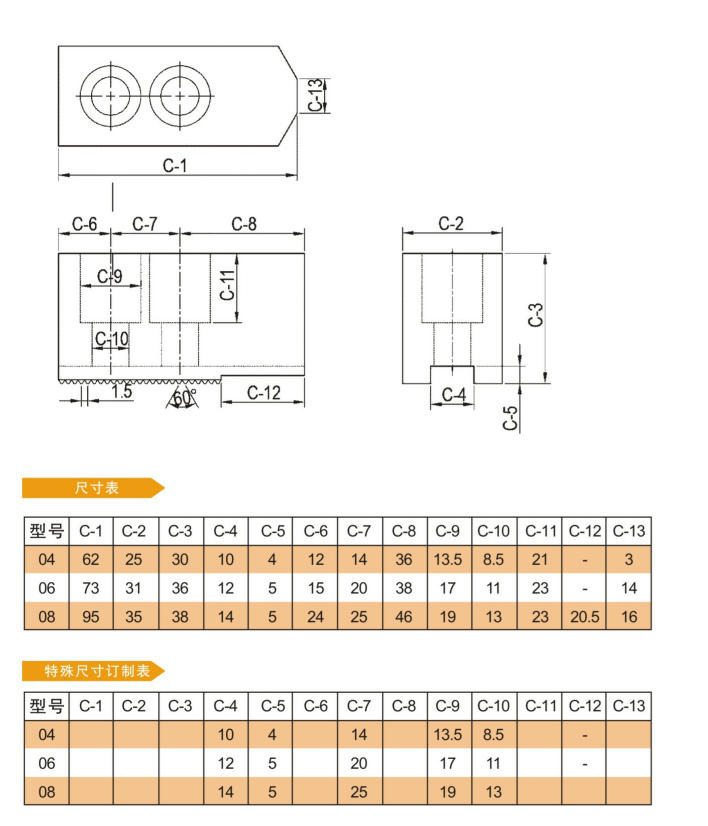 C-13
C-1
C-6 C-7 C-8
C-9
C-11
C-10
1.5
60°
C-12
C-2
C-3
C-4
C-5

尺寸表

| 型号 | C-1 | C-2 | C-3 | C-4 | C-5 | C-6 | C-7 | C-8 | C-9 | C-10 | C-11 | C-12 | C-13 |
|---|---|---|---|---|---|---|---|---|---|---|---|---|---|
| 04 | 62 | 25 | 30 | 10 | 4 | 12 | 14 | 36 | 13.5 | 8.5 | 21 | - | 3 |
| 06 | 73 | 31 | 36 | 12 | 5 | 15 | 20 | 38 | 17 | 11 | 23 | - | 14 |
| 08 | 95 | 35 | 38 | 14 | 5 | 24 | 25 | 46 | 19 | 13 | 23 | 20.5 | 16 |

特殊尺寸订制表

| 型号 | C-1 | C-2 | C-3 | C-4 | C-5 | C-6 | C-7 | C-8 | C-9 | C-10 | C-11 | C-12 | C-13 |
|---|---|---|---|---|---|---|---|---|---|---|---|---|---|
| 04 | | | | 10 | 4 | | 14 | | 13.5 | 8.5 | | - | |
| 06 | | | | 12 | 5 | | 20 | | 17 | 11 | | - | |
| 08 | | | | 14 | 5 | | 25 | | 19 | 13 | | | |